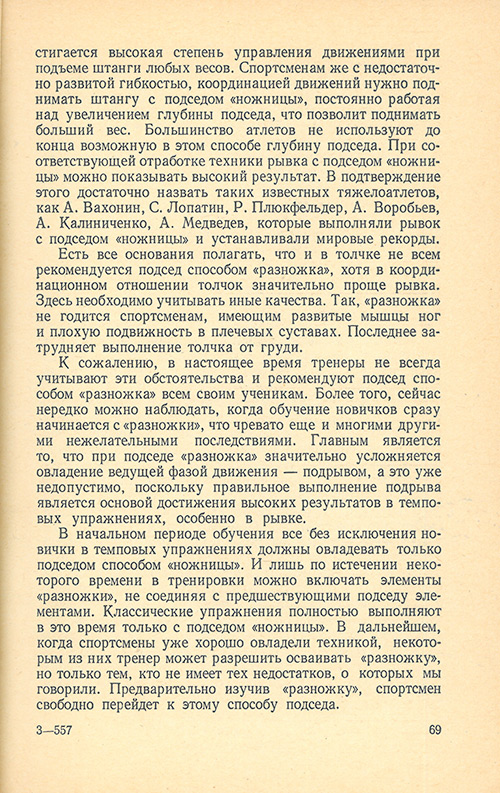 стигается высокая степень управления движениями при подъеме штанги любых весов. Спортсменам же с недостаточно развитой гибкостью, координацией движений нужно поднимать штангу с подседом «ножницы», постоянно работая над увеличением глубины подседа, что позволит поднимать больший вес. Большинство атлетов не используют до конца возможную в этом способе глубину подседа. При соответствующей отработке техники рывка с подседом «ножницы» можно показывать высокий результат. В подтверждение этого достаточно назвать таких известных тяжелоатлетов, как А. Вахонин, С. Лопатин, Р. Плюкфельдер, А. Воробьев, А. Калиниченко, А. Медведев, которые выполняли рывок с подседом «ножницы» и устанавливали мировые рекорды.

Есть все основания полагать, что и в толчке не всем рекомендуется подсед способом «разножка», хотя в координационном отношении толчок значительно проще рывка. Здесь необходимо учитывать иные качества. Так, «разножка» не годится спортсменам, имеющим развитые мышцы ног и плохую подвижность в плечевых суставах. Последнее затрудняет выполнение толчка от груди.

К сожалению, в настоящее время тренеры не всегда учитывают эти обстоятельства и рекомендуют подсед способом «разножка» всем своим ученикам. Более того, сейчас нередко можно наблюдать, когда обучение новичков сразу начинается с «разножки», что чревато еще и многими другими нежелательными последствиями. Главным является то, что при подседе «разножка» значительно усложняется овладение ведущей фазой движения — подрывом, а это уже недопустимо, поскольку правильное выполнение подрыва является основой достижения высоких результатов в темповых упражнениях, особенно в рывке.

В начальном периоде обучения все без исключения новички в темповых упражнениях должны овладевать только подседом способом «ножницы». И лишь по истечении некоторого времени в тренировки можно включать элементы «разножки», не соединяя с предшествующими подседу элементами. Классические упражнения полностью выполняют в это время только с подседом «ножницы». В дальнейшем, когда спортсмены уже хорошо овладели техникой, некоторым из них тренер может разрешить осваивать «разножку», но только тем, кто не имеет тех недостатков, о которых мы говорили. Предварительно изучив «разножку», спортсмен свободно перейдет к этому способу подседа.

3—557 69